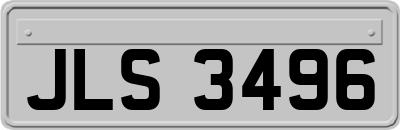 JLS 3496